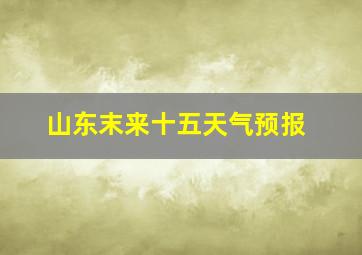 山东未来十五天气预报